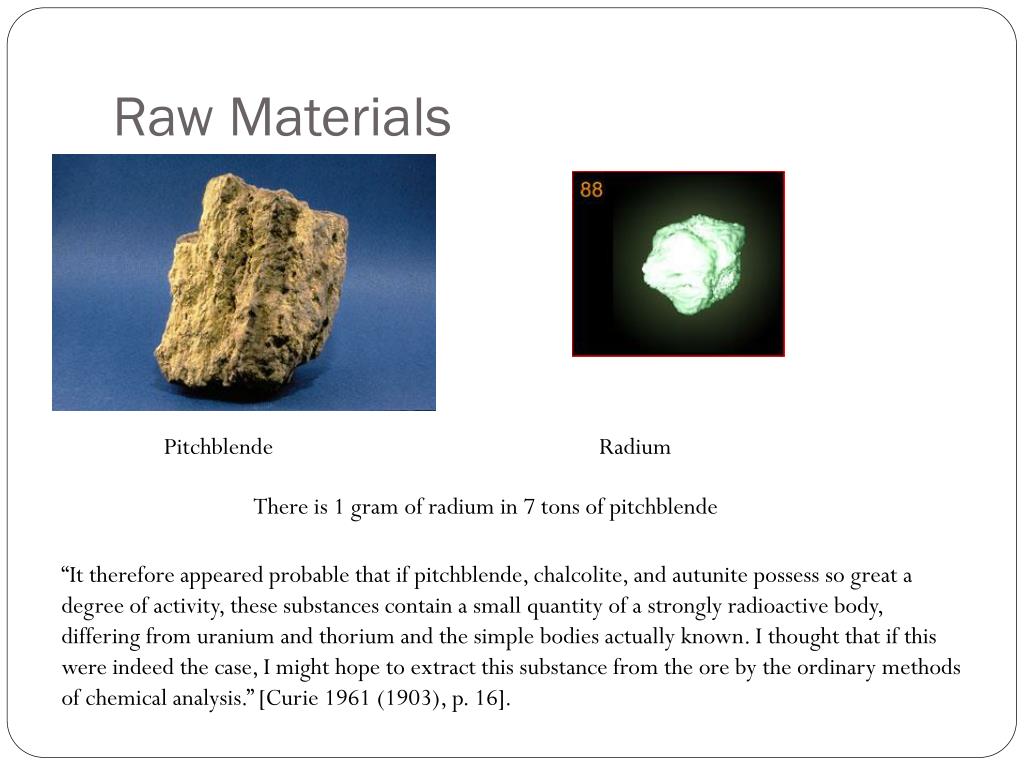 Raw Materials

88

Pitchblende

Radium

There is 1 gram of radium in 7 tons of pitchblende

“It therefore appeared probable that if pitchblende, chalcolite, and autunite possess so great a degree of activity, these substances contain a small quantity of a strongly radioactive body, differing from uranium and thorium and the simple bodies actually known. I thought that if this were indeed the case, I might hope to extract this substance from the ore by the ordinary methods of chemical analysis.” [Curie 1961 (1903), p. 16].